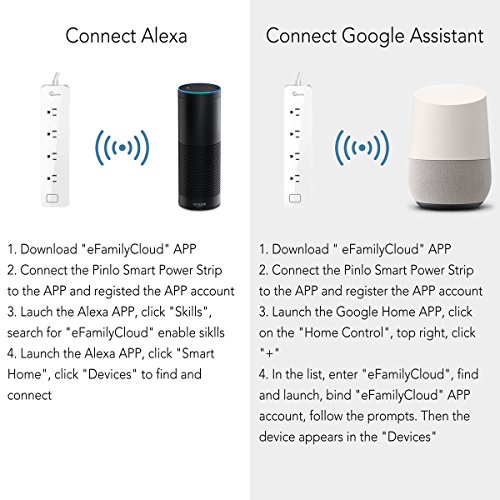 Connect Alexa

1. Download "eFamilyCloud" APP
2. Connect the Pinlo Smart Power Strip to the APP and registed the APP account
3. Lauch the Alexa APP, click "Skills", search for "eFamilyCloud" enable siklls
4. Launch the Alexa APP, click "Smart Home", click "Devices" to find and connect

Connect Google Assistant

1. Download " eFamilyCloud" APP
2. Connect the Pinlo Smart Power Strip to the APP and register the APP account
3. Launch the Google Home APP, click on the "Home Control", top right, click "+"
4. In the list, enter "eFamilyCloud", find and launch, bind "eFamilyCloud" APP account, follow the prompts. Then the device appears in the "Devices"